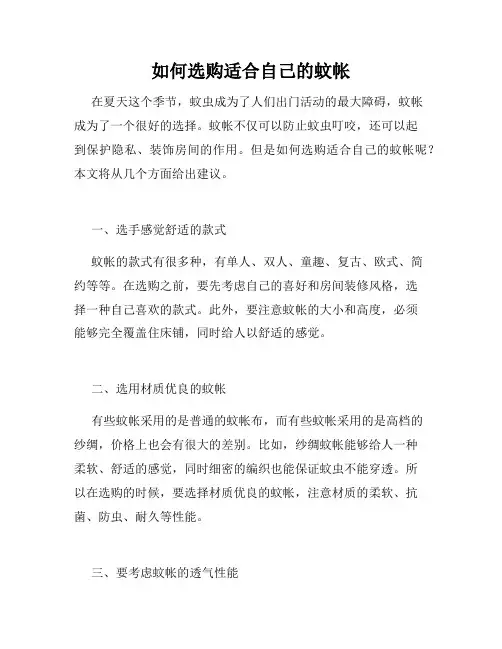 如何选购适合自己的蚊帐

在夏天这个季节，蚊虫成为了人们出门活动的最大障碍，蚊帐成为了一个很好的选择。蚊帐不仅可以防止蚊虫叮咬，还可以起到保护隐私、装饰房间的作用。但是如何选购适合自己的蚊帐呢？本文将从几个方面给出建议。

一、选手感觉舒适的款式

蚊帐的款式有很多种，有单人、双人、童趣、复古、欧式、简约等等。在选购之前，要先考虑自己的喜好和房间装修风格，选择一种自己喜欢的款式。此外，要注意蚊帐的大小和高度，必须能够完全覆盖住床铺，同时给人以舒适的感觉。

二、选用材质优良的蚊帐

有些蚊帐采用的是普通的蚊帐布，而有些蚊帐采用的是高档的纱绸，价格上也会有很大的差别。比如，纱绸蚊帐能够给人一种柔软、舒适的感觉，同时细密的编织也能保证蚊虫不能穿透。所以在选购的时候，要选择材质优良的蚊帐，注意材质的柔软、抗菌、防虫、耐久等性能。

三、要考虑蚊帐的透气性能